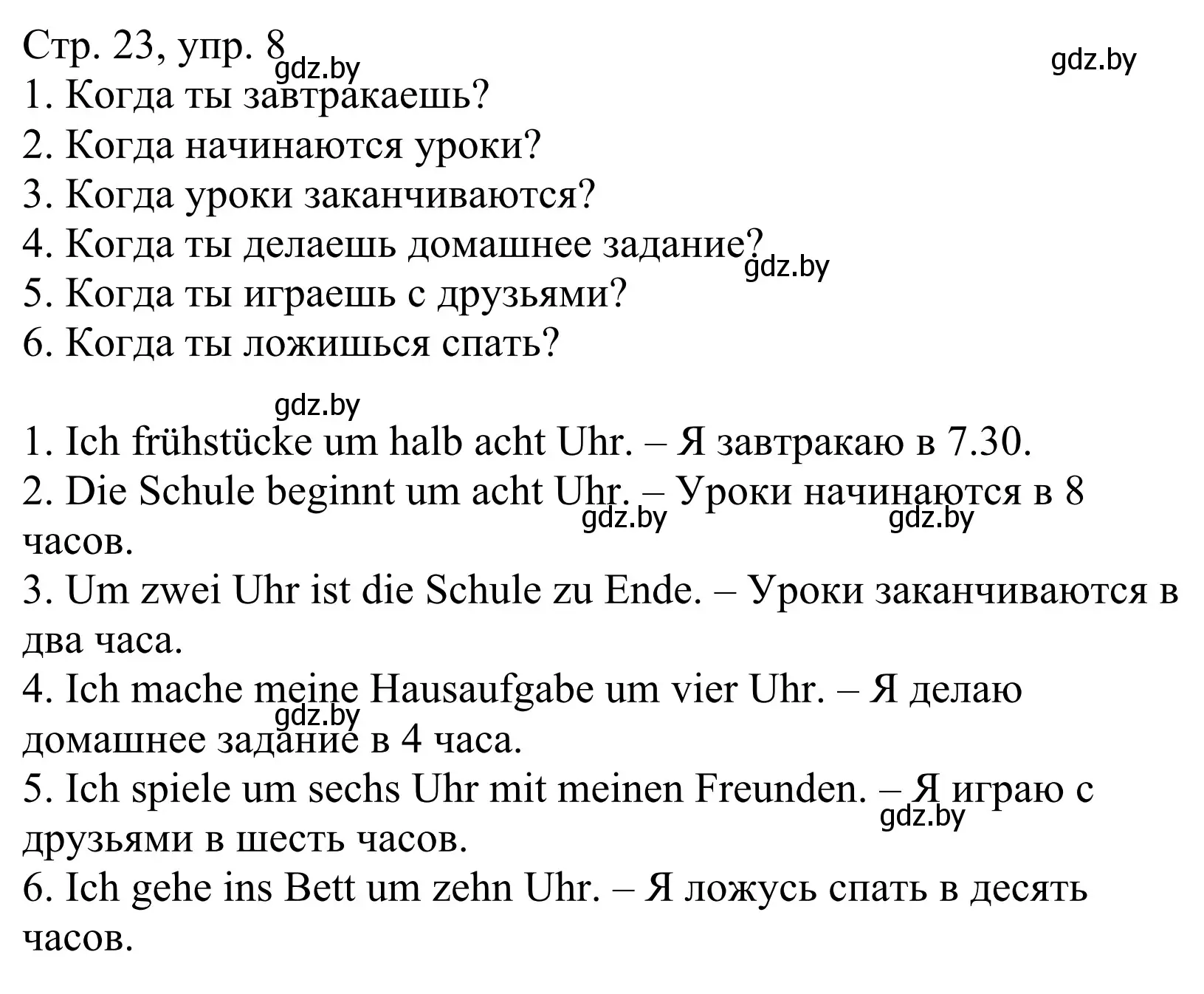 Стр. 23, упр. 8
gdz.by gdz.by
1. Когда ты завтракаешь?
2. Когда начинаются уроки?
3. Когда уроки заканчиваются?
4. Когда ты делаешь домашнее задание?
gdz.by
5. Когда ты играешь с друзьями?
6. Когда ты ложишься спать?

gdz.by
1. Ich frühstücke um halb acht Uhr. – Я завтракаю в 7.30.
2. Die Schule beginnt um acht Uhr. – Уроки начинаются в 8 часов.
gdz.by gdz.by
3. Um zwei Uhr ist die Schule zu Ende. – Уроки заканчиваются в два часа.
4. Ich mache meine Hausaufgabe um vier Uhr. – Я делаю домашнее задание в 4 часа.
gdz.by
5. Ich spiele um sechs Uhr mit meinen Freunden. – Я играю с друзьями в шесть часов.
gdz.by
6. Ich gehe ins Bett um zehn Uhr. – Я ложусь спать в десять часов.